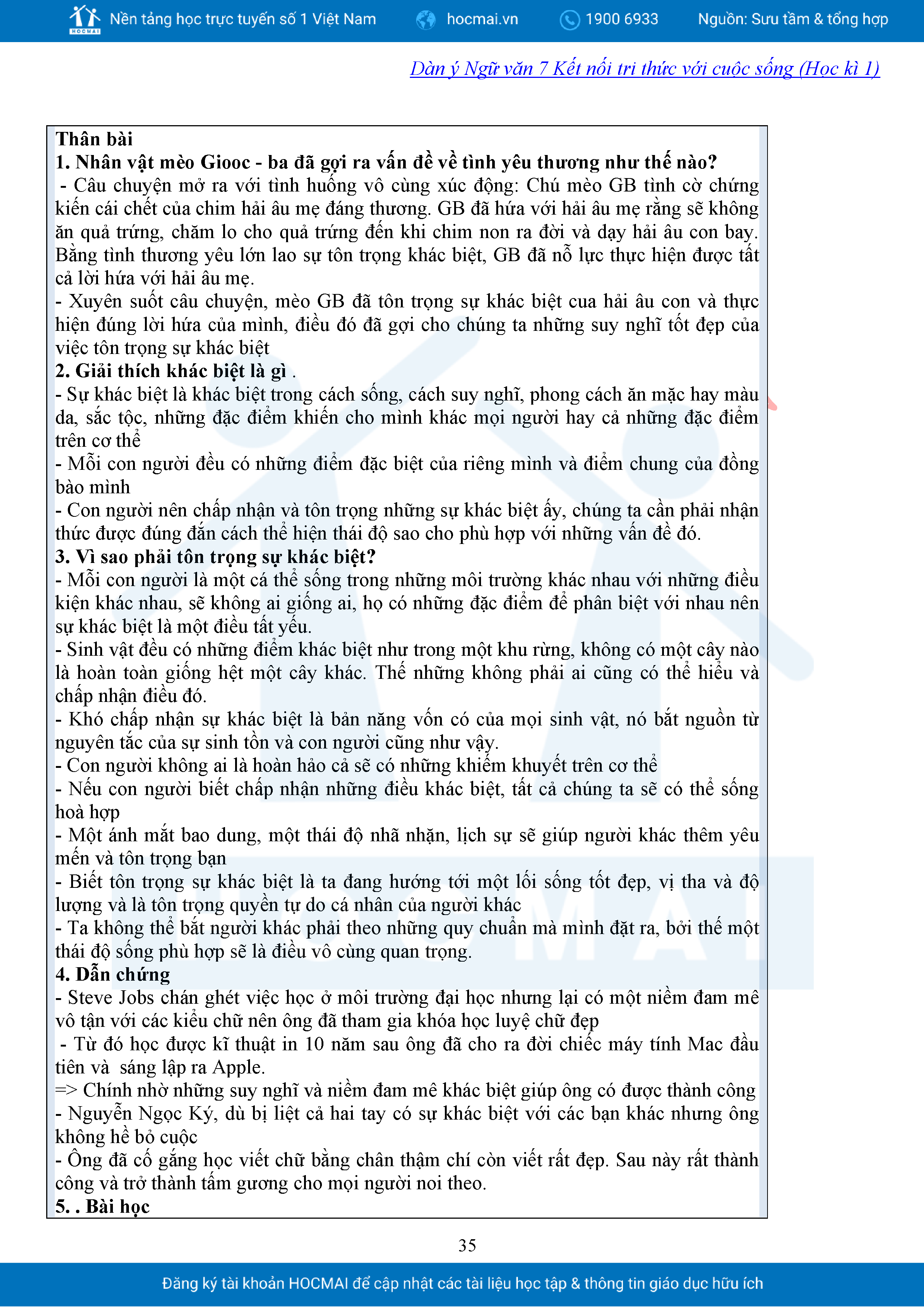 HOCMAI Nền tảng học trực tuyến số 1 Việt Nam hocmai.vn 1900 6933 Nguồn: Sưu tầm & tổng hợp

Dàn ý Ngữ văn 7 Kết nối tri thức với cuộc sống (Học kì 1)

Thân bài
1. Nhân vật mèo Giooc - ba đã gợi ra vấn đề về tình yêu thương như thế nào?
- Câu chuyện mở ra với tình huống vô cùng xúc động: Chú mèo GB tình cờ chứng kiến cái chết của chim hải âu mẹ đáng thương. GB đã hứa với hải âu mẹ rằng sẽ không ăn quả trứng, chăm lo cho quả trứng đến khi chim non ra đời và dạy hải âu con bay. Bằng tình thương yêu lớn lao sự tôn trọng khác biệt, GB đã nỗ lực thực hiện được tất cả lời hứa với hải âu mẹ.
- Xuyên suốt câu chuyện, mèo GB đã tôn trọng sự khác biệt cua hải âu con và thực hiện đúng lời hứa của mình, điều đó đã gợi cho chúng ta những suy nghĩ tốt đẹp của việc tôn trọng sự khác biệt
2. Giải thích khác biệt là gì .
- Sự khác biệt là khác biệt trong cách sống, cách suy nghĩ, phong cách ăn mặc hay màu da, sắc tộc, những đặc điểm khiến cho mình khác mọi người hay cả những đặc điểm trên cơ thể
- Mỗi con người đều có những điểm đặc biệt của riêng mình và điểm chung của đồng bào mình
- Con người nên chấp nhận và tôn trọng những sự khác biệt ấy, chúng ta cần phải nhận thức được đúng đắn cách thể hiện thái độ sao cho phù hợp với những vấn đề đó.
3. Vì sao phải tôn trọng sự khác biệt?
- Mỗi con người là một cá thể sống trong những môi trường khác nhau với những điều kiện khác nhau, sẽ không ai giống ai, họ có những đặc điểm để phân biệt với nhau nên sự khác biệt là một điều tất yếu.
- Sinh vật đều có những điểm khác biệt như trong một khu rừng, không có một cây nào là hoàn toàn giống hệt một cây khác. Thế những không phải ai cũng có thể hiểu và chấp nhận điều đó.
- Khó chấp nhận sự khác biệt là bản năng vốn có của mọi sinh vật, nó bắt nguồn từ nguyên tắc của sự sinh tồn và con người cũng như vậy.
- Con người không ai là hoàn hảo cả sẽ có những khiếm khuyết trên cơ thể
- Nếu con người biết chấp nhận những điều khác biệt, tất cả chúng ta sẽ có thể sống hoà hợp
- Một ánh mắt bao dung, một thái độ nhã nhặn, lịch sự sẽ giúp người khác thêm yêu mến và tôn trọng bạn
- Biết tôn trọng sự khác biệt là ta đang hướng tới một lối sống tốt đẹp, vị tha và độ lượng và là tôn trọng quyền tự do cá nhân của người khác
- Ta không thể bắt người khác phải theo những quy chuẩn mà mình đặt ra, bởi thế một thái độ sống phù hợp sẽ là điều vô cùng quan trọng.
4. Dẫn chứng
- Steve Jobs chán ghét việc học ở môi trường đại học nhưng lại có một niềm đam mê vô tận với các kiểu chữ nên ông đã tham gia khóa học luyệ chữ đẹp
- Từ đó học được kĩ thuật in 10 năm sau ông đã cho ra đời chiếc máy tính Mac đầu tiên và sáng lập ra Apple.
=> Chính nhờ những suy nghĩ và niềm đam mê khác biệt giúp ông có được thành công
- Nguyễn Ngọc Ký, dù bị liệt cả hai tay có sự khác biệt với các bạn khác nhưng ông không hề bỏ cuộc
- Ông đã cố gắng học viết chữ bằng chân thậm chí còn viết rất đẹp. Sau này rất thành công và trở thành tấm gương cho mọi người noi theo.
5. . Bài học

35

Đăng ký tài khoản HOCMAI để cập nhật các tài liệu học tập & thông tin giáo dục hữu ích